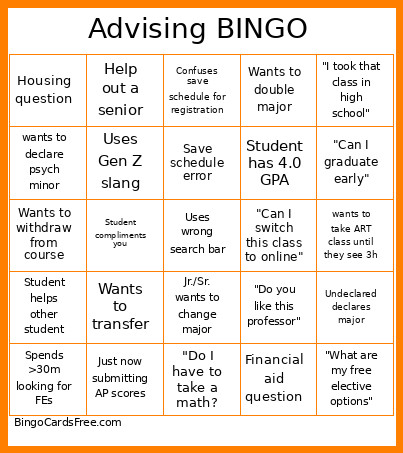 Advising BINGO

| | | | | |
|---|---|---|---|---|
| Housing question | Help out a senior | Confuses save schedule for registration | Wants to double major | "I took that class in high school" |
| wants to declare psych minor | Uses Gen Z slang | Save schedule error | Student has 4.0 GPA | "Can I graduate early" |
| Wants to withdraw from course | Student compliments you | Uses wrong search bar | "Can I switch this class to online" | wants to take ART class until they see 3h |
| Student helps other student | Wants to transfer | Jr./Sr. wants to change major | "Do you like this professor" | Undeclared declares major |
| Spends >30m looking for FEs | Just now submitting AP scores | "Do I have to take a math? | Financial aid question | "What are my free elective options" |

BingoCardsFree.com